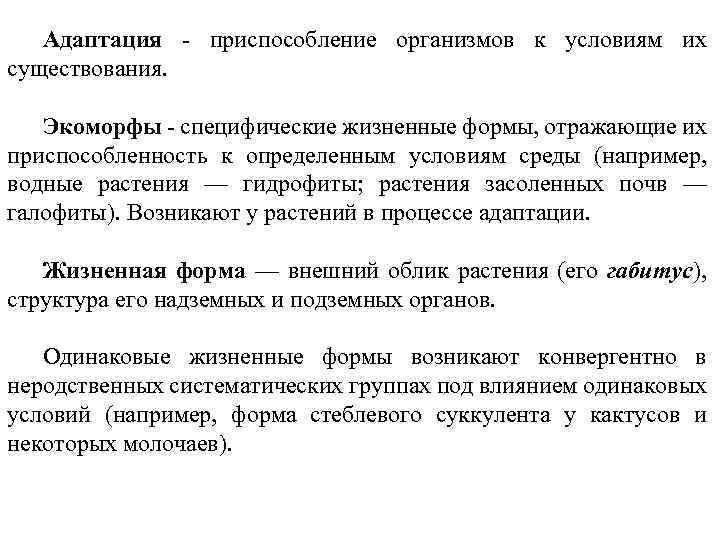 Адаптация - приспособление организмов к условиям их существования.

Экоморфы - специфические жизненные формы, отражающие их приспособленность к определенным условиям среды (например, водные растения — гидрофиты; растения засоленных почв — галофиты). Возникают у растений в процессе адаптации.

Жизненная форма — внешний облик растения (его габитус), структура его надземных и подземных органов.

Одинаковые жизненные формы возникают конвергентно в неродственных систематических группах под влиянием одинаковых условий (например, форма стеблевого суккулента у кактусов и некоторых молочаев).